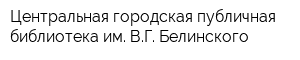 Центральная городская публичная библиотека им. В.Г. Белинского